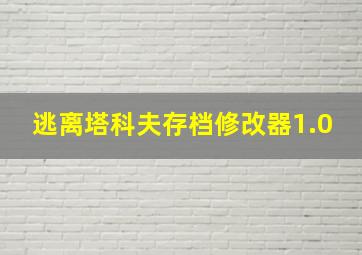 逃离塔科夫存档修改器1.0